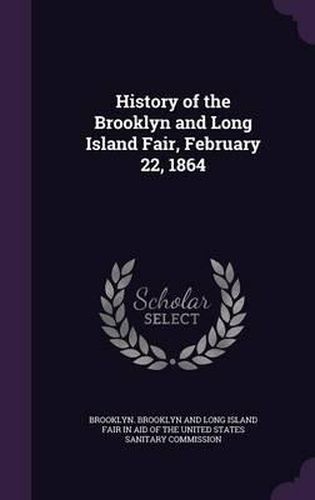 History of the Brooklyn and Long Island Fair, February 22, 1864

Scholar SELECT

BROOKLYN. BROOKLYN AND LONG ISLAND FAIR IN AID OF THE UNITED STATES SANITARY COMMISSION